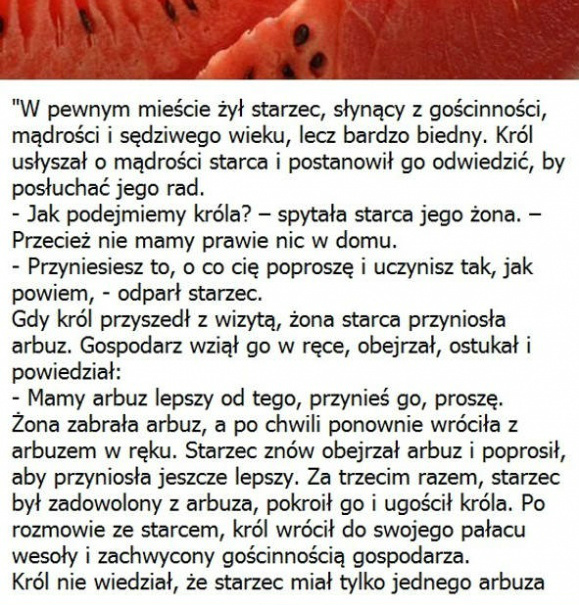 "W pewnym mieście żył starzec, słynący z gościnności, mądrości i sędziwego wieku, lecz bardzo biedny. Król usłyszał o mądrości starca i postanowił go odwiedzić, by posłuchać jego rad.
- Jak podejmiemy króla? – spytała starca jego żona. – Przecież nie mamy prawie nic w domu.
- Przyniesiesz to, o co cię poproszę i uczynisz tak, jak powiem, - odparł starzec.
Gdy król przyszedł z wizytą, żona starca przyniosła arbuz. Gospodarz wziął go w ręce, obejrzał, ostukał i powiedział:
- Mamy arbuz lepszy od tego, przynieś go, proszę.
Żona zabrała arbuz, a po chwili ponownie wróciła z arbuzem w ręku. Starzec znów obejrzał arbuz i poprosił, aby przyniosła jeszcze lepszy. Za trzecim razem, starzec był zadowolony z arbuza, pokroił go i ugościł króla. Po rozmowie ze starcem, król wrócił do swojego pałacu wesoły i zachwycony gościnnością gospodarza.
Król nie wiedział, że starzec miał tylko jednego arbuza